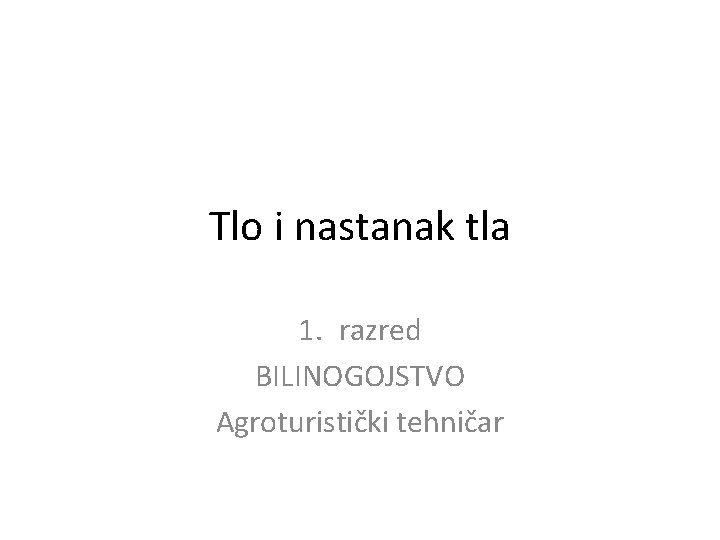 Tlo i nastanak tla

1. razred
BILINOGOJSTVO
Agroturistički tehničar